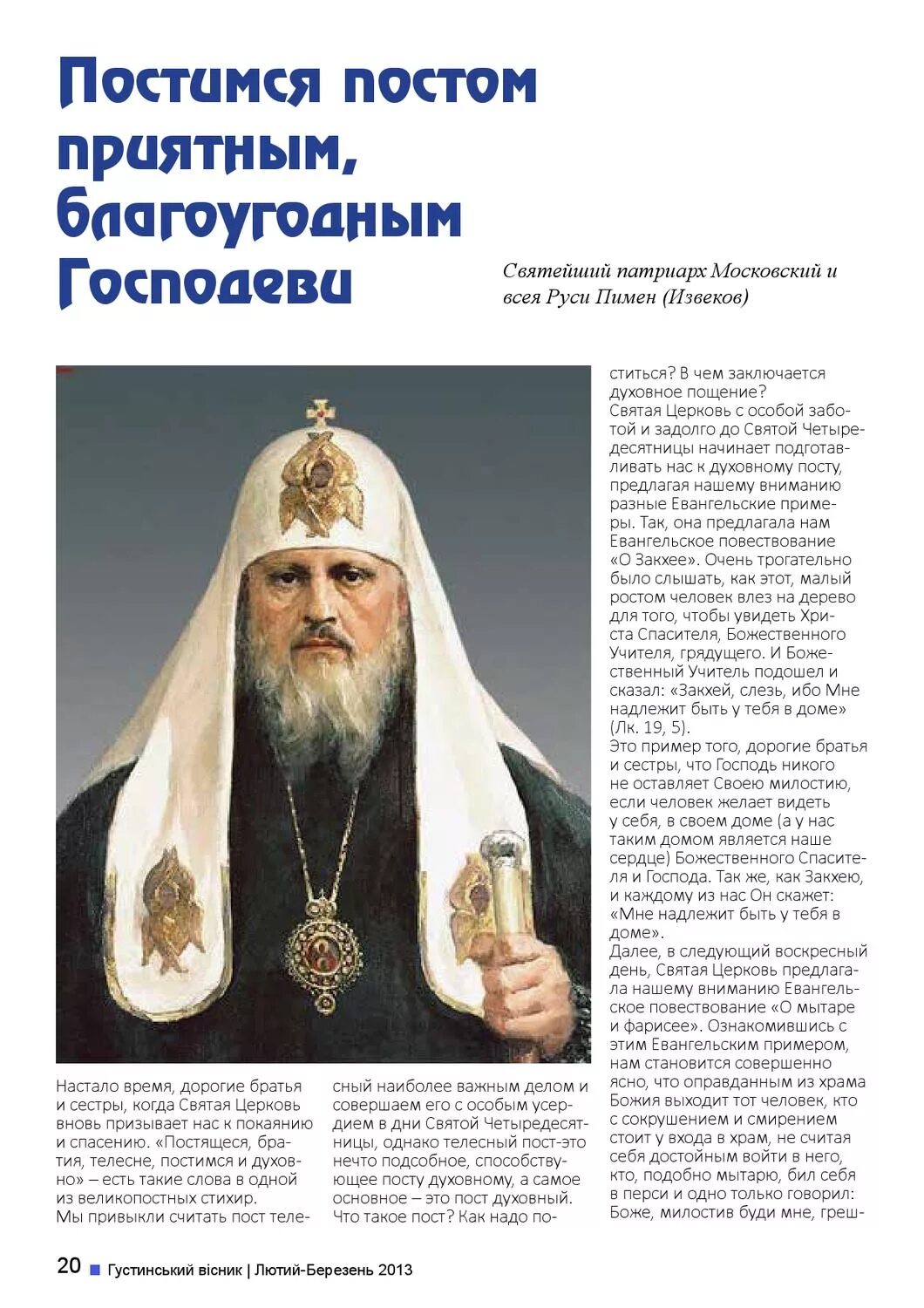 Постимся постом приятным, благоугодным Господеви

Святейший патриарх Московский и всея Руси Пимен (Извеков)

Настало время, дорогие братья и сестры, когда Святая Церковь вновь призывает нас к покаянию и спасению. «Постящеся, братия, телесне, постимся и духовно» – есть такие слова в одной из великопостных стихир.
Мы привыкли считать пост телесный наиболее важным делом и совершаем его с особым усердием в дни Святой Четыредесятницы, однако телесный пост-это нечто подсобное, способствующее посту духовному, а самое основное – это пост духовный. Что такое пост? Как надо поститься? В чем заключается духовное пощение?
Святая Церковь с особой заботой и задолго до Святой Четыредесятницы начинает подготавливать нас к духовному посту, предлагая нашему вниманию разные Евангельские примеры. Так, она предлагала нам Евангельское повествование «О Закхее». Очень трогательно было слышать, как этот, малый ростом человек влез на дерево для того, чтобы увидеть Христа Спасителя, Божественного Учителя, грядущего. И Божественный Учитель подошел и сказал: «Закхей, слезь, ибо Мне надлежит быть у тебя в доме» (Лк. 19, 5).
Это пример того, дорогие братья и сестры, что Господь никого не оставляет Своею милостию, если человек желает видеть у себя, в своем доме (а у нас таким домом является наше сердце) Божественного Спасителя и Господа. Так же, как Закхею, и каждому из нас Он скажет: «Мне надлежит быть у тебя в доме».
Далее, в следующий воскресный день, Святая Церковь предлагала нашему вниманию Евангельское повествование «О мытаре и фарисее». Ознакомившись с этим Евангельским примером, нам становится совершенно ясно, что оправданным из храма Божия выходит тот человек, кто с сокрушением и смирением стоит у входа в храм, не считая себя достойным войти в него, кто, подобно мытарю, бил себя в перси и одно только говорил: Боже, милостив буди мне, греш-

20 Густинський вісник | Лютий-Березень 2013